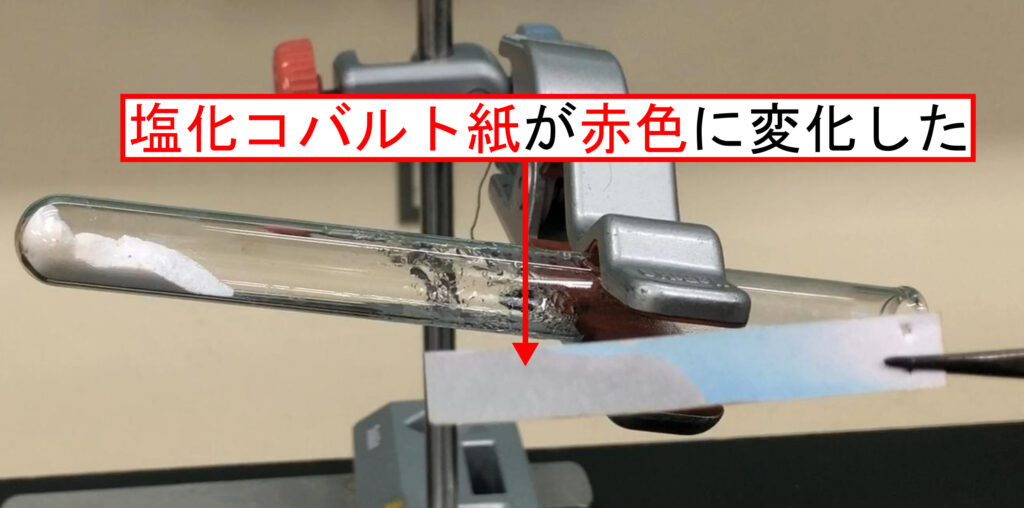 塩化コバルト紙が赤色に変化した